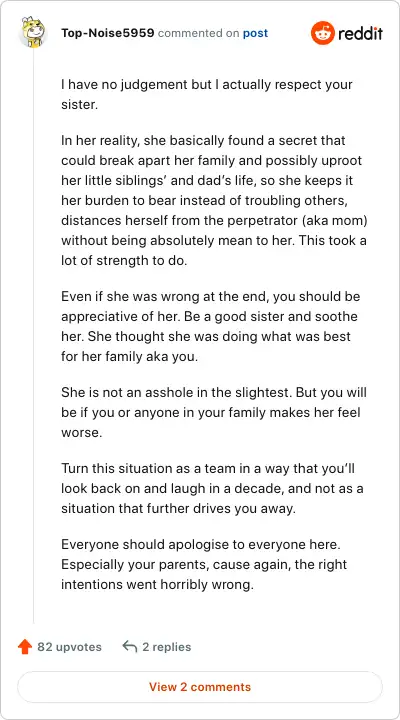 Top-Noise5959 commented on post

reddit

I have no judgement but I actually respect your sister.

In her reality, she basically found a secret that could break apart her family and possibly uproot her little siblings' and dad's life, so she keeps it her burden to bear instead of troubling others, distances herself from the perpetrator (aka mom) without being absolutely mean to her. This took a lot of strength to do.

Even if she was wrong at the end, you should be appreciative of her. Be a good sister and soothe her. She thought she was doing what was best for her family aka you.

She is not an asshole in the slightest. But you will be if you or anyone in your family makes her feel worse.

Turn this situation as a team in a way that you'll look back on and laugh in a decade, and not as a situation that further drives you away.

Everyone should apologise to everyone here. Especially your parents, cause again, the right intentions went horribly wrong.

82 upvotes

2 replies

View 2 comments